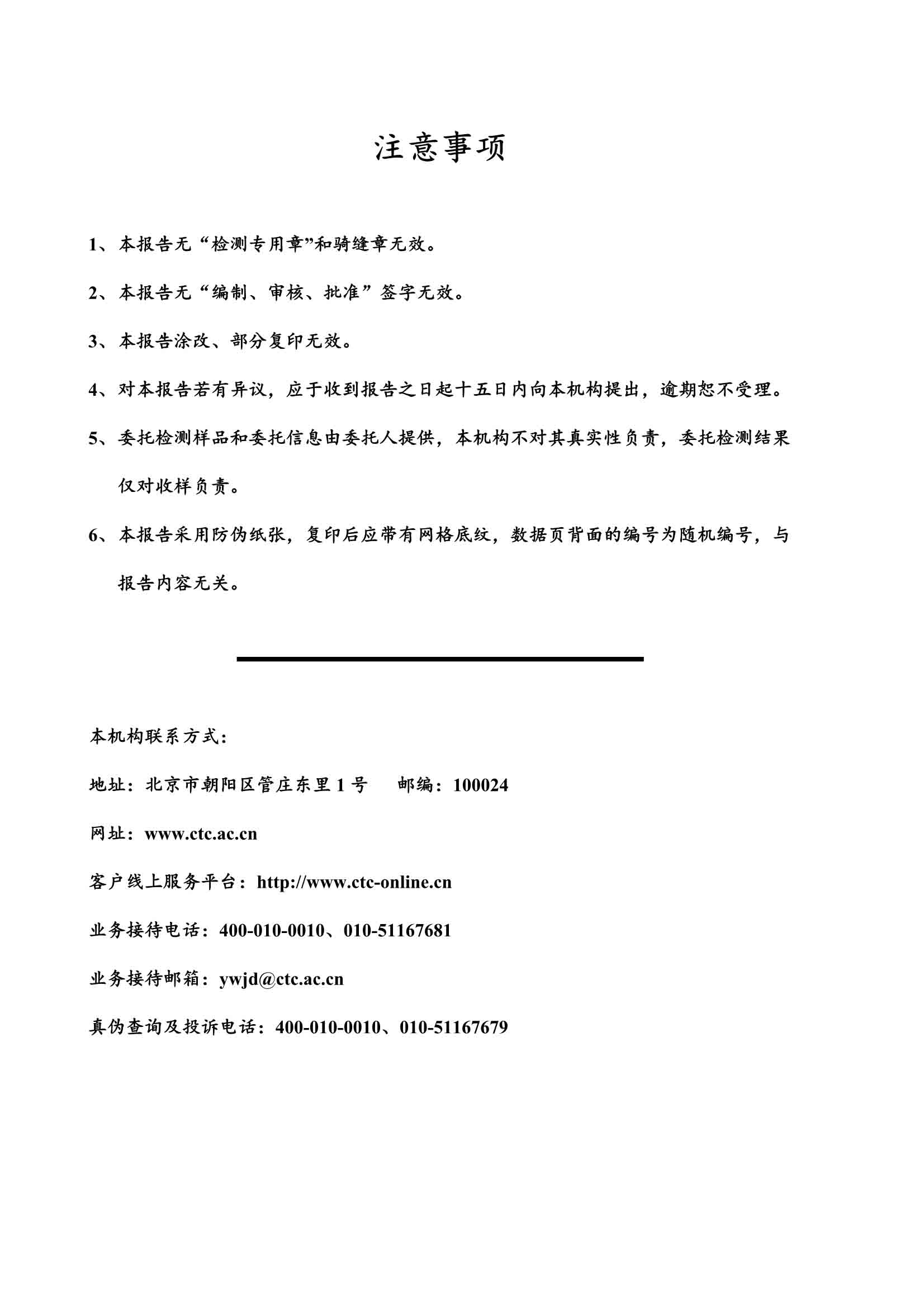 注意事项

1、本报告无“检测专用章”和骑缝章无效。

2、本报告无“编制、审核、批准”签字无效。

3、本报告涂改、部分复印无效。

4、对本报告若有异议，应于收到报告之日起十五日内向本机构提出，逾期恕不受理。

5、委托检测样品和委托信息由委托人提供，本机构不对其真实性负责，委托检测结果仅对收样负责。

6、本报告采用防伪纸张，复印后应带有网格底纹，数据页背面的编号为随机编号，与报告内容无关。

本机构联系方式：

地址：北京市朝阳区管庄东里 1 号　邮编：100024

网址：www.ctc.ac.cn

客户线上服务平台：http://www.ctc-online.cn

业务接待电话：400-010-0010、010-51167681

业务接待邮箱：ywjd@ctc.ac.cn

真伪查询及投诉电话：400-010-0010、010-51167679